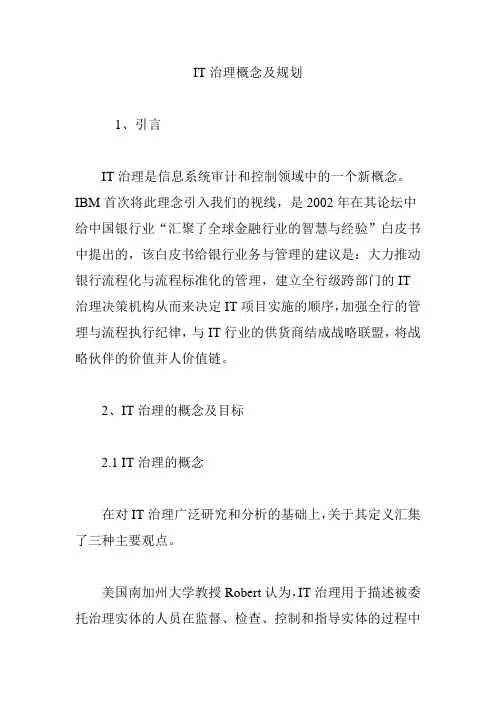 IT 治理概念及规划

1、引言

IT 治理是信息系统审计和控制领域中的一个新概念。IBM 首次将此理念引入我们的视线，是 2002 年在其论坛中给中国银行业“汇聚了全球金融行业的智慧与经验”白皮书中提出的，该白皮书给银行业务与管理的建议是：大力推动银行流程化与流程标准化的管理，建立全行级跨部门的 IT 治理决策机构从而来决定 IT 项目实施的顺序，加强全行的管理与流程执行纪律，与 IT 行业的供货商结成战略联盟，将战略伙伴的价值并人价值链。

2、IT 治理的概念及目标

2.1 IT 治理的概念

在对 IT 治理广泛研究和分析的基础上，关于其定义汇集了三种主要观点。

美国南加州大学教授 Robert 认为，IT 治理用于描述被委托治理实体的人员在监督、检查、控制和指导实体的过程中